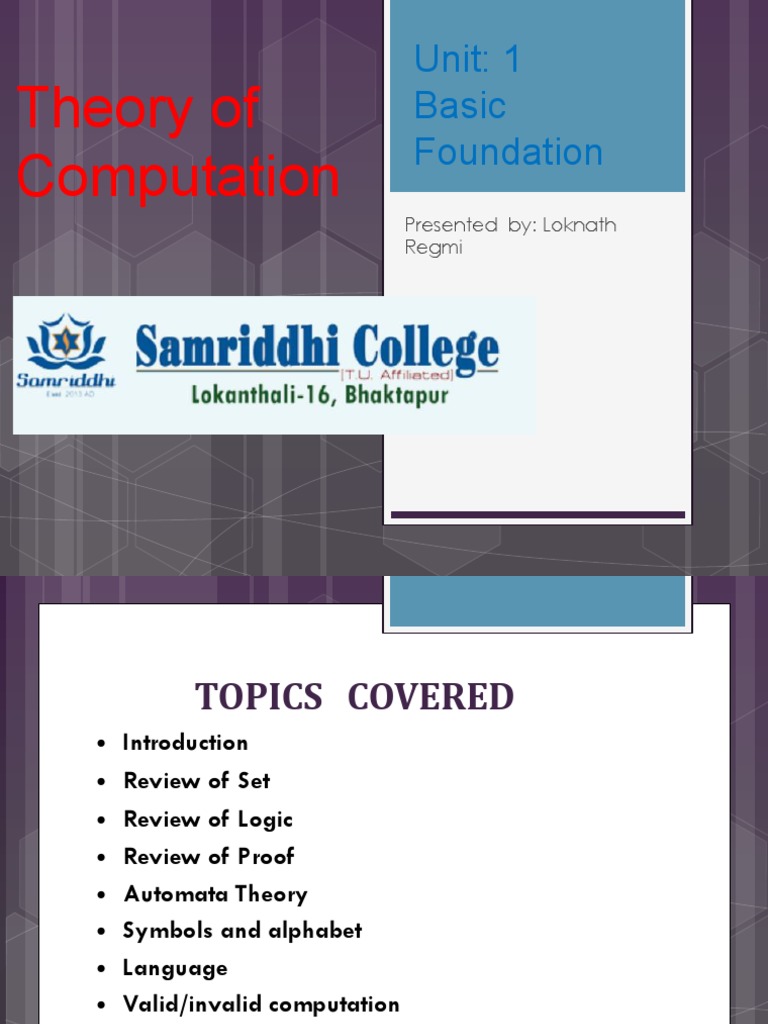 Theory of Computation

Unit: 1
Basic Foundation

Presented by: Loknath Regmi

Samriddhi
Estd. 2013 AD
Samriddhi College
[T.U. Affiliated]
Lokanthali-16, Bhaktapur

TOPICS COVERED

• Introduction
• Review of Set
• Review of Logic
• Review of Proof
• Automata Theory
• Symbols and alphabet
• Language
• Valid/invalid computation